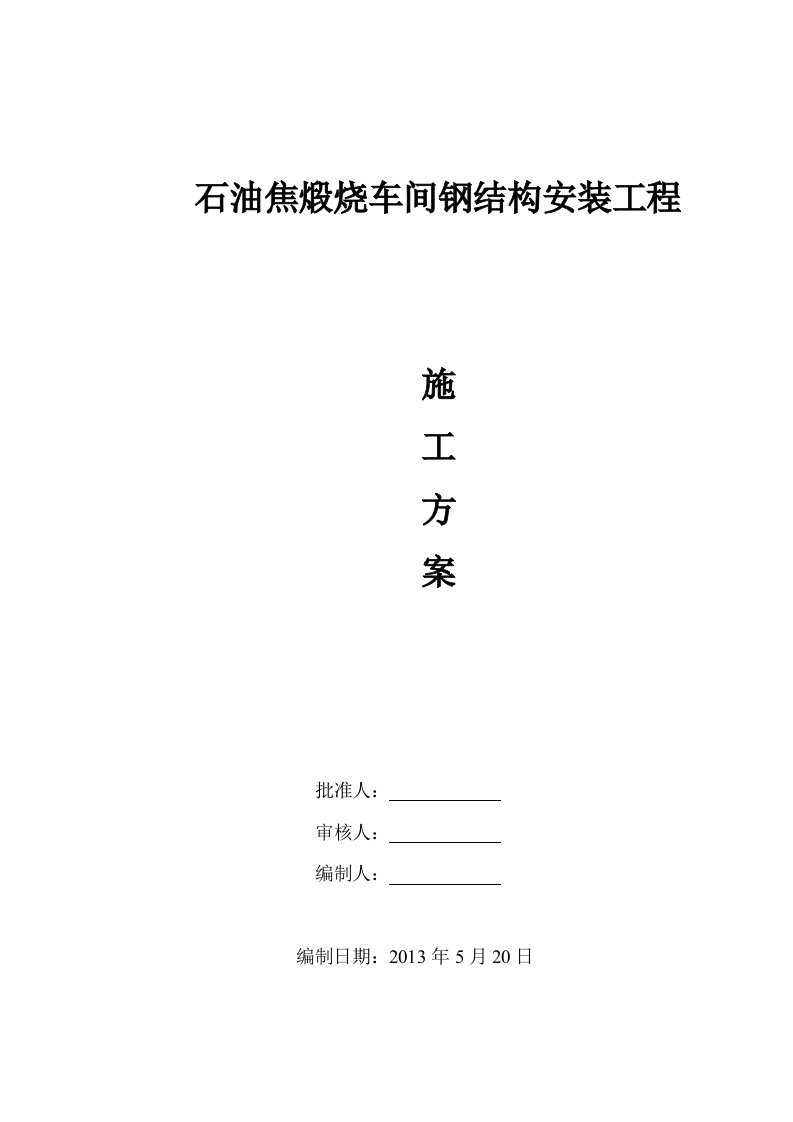 石油焦煅烧车间钢结构安装工程

施

工

方

案

批准人：

审核人：

编制人：

编制日期：2013 年 5 月 20 日